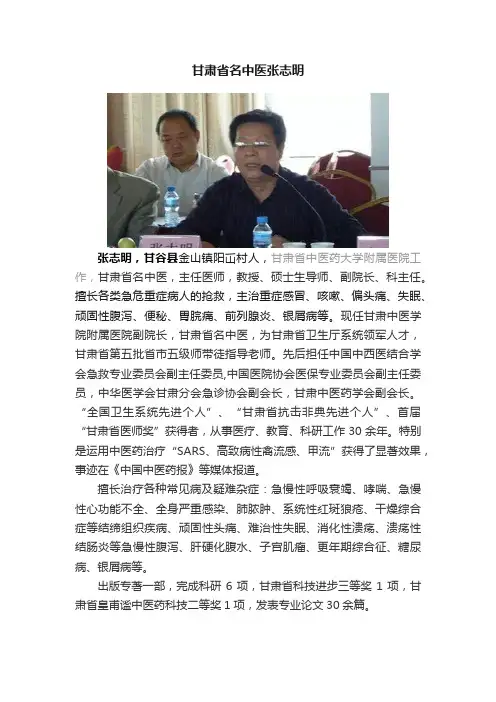 甘肃省名中医张志明

张志明

张志明，甘谷县金山镇阳屲村人，甘肃省中医药大学附属医院工作，甘肃省名中医，主任医师，教授、硕士生导师、副院长、科主任。擅长各类急危重症病人的抢救，主治重症感冒、咳嗽、偏头痛、失眠、顽固性腹泻、便秘、胃脘痛、前列腺炎、银屑病等。现任甘肃中医学院附属医院副院长，甘肃省名中医，为甘肃省卫生厅系统领军人才，甘肃省第五批省市五级师带徒指导老师。先后担任中国中西医结合学会急救专业委员会副主任委员,中国医院协会医保专业委员会副主任委员，中华医学会甘肃分会急诊协会副会长，甘肃中医药学会副会长。“全国卫生系统先进个人”、“甘肃省抗击非典先进个人”、首届“甘肃省医师奖”获得者，从事医疗、教育、科研工作 30 余年。特别是运用中医药治疗“SARS、高致病性禽流感、甲流”获得了显著效果，事迹在《中国中医药报》等媒体报道。

擅长治疗各种常见病及疑难杂症：急慢性呼吸衰竭、哮喘、急慢性心功能不全、全身严重感染、肺脓肿、系统性红斑狼疮、干燥综合症等结缔组织疾病、顽固性头痛、难治性失眠、消化性溃疡、溃疡性结肠炎等急慢性腹泻、肝硬化腹水、子宫肌瘤、更年期综合征、糖尿病、银屑病等。

出版专著一部，完成科研 6 项，甘肃省科技进步三等奖 1 项，甘肃省皇甫谧中医药科技二等奖 1 项，发表专业论文 30 余篇。